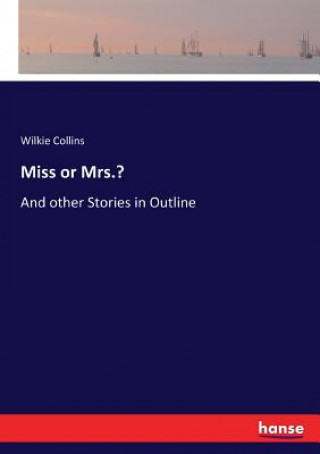 Wilkie Collins

Miss or Mrs.?

And other Stories in Outline

hanse